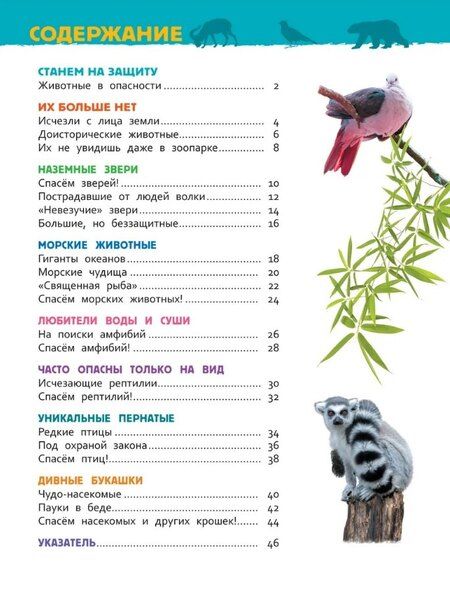 СОДЕРЖАНИЕ

СТАНЕМ НА ЗАЩИТУ
Животные в опасности 2

ИХ БОЛЬШЕ НЕТ
Исчезли с лица земли 4
Доисторические животные 6
Их не увидишь даже в зоопарке 8

НАЗЕМНЫЕ ЗВЕРИ
Спасём зверей! 10
Пострадавшие от людей волки 12
«Невезучие» звери 14
Большие, но беззащитные 16

МОРСКИЕ ЖИВОТНЫЕ
Гиганты океанов 18
Морские чудища 20
«Священная рыба» 22
Спасём морских животных! 24

ЛЮБИТЕЛИ ВОДЫ И СУШИ
На поиски амфибий 26
Спасём амфибий! 28

ЧАСТО ОПАСНЫ ТОЛЬКО НА ВИД
Исчезающие рептилии 30
Спасём рептилий! 32

УНИКАЛЬНЫЕ ПЕРНАТЫЕ
Редкие птицы 34
Под охраной закона 36
Спасём птиц! 38

ДИВНЫЕ БУКАШКИ
Чудо-насекомые 40
Пауки в беде 42
Спасём насекомых и других крошек! 44

УКАЗАТЕЛЬ 46